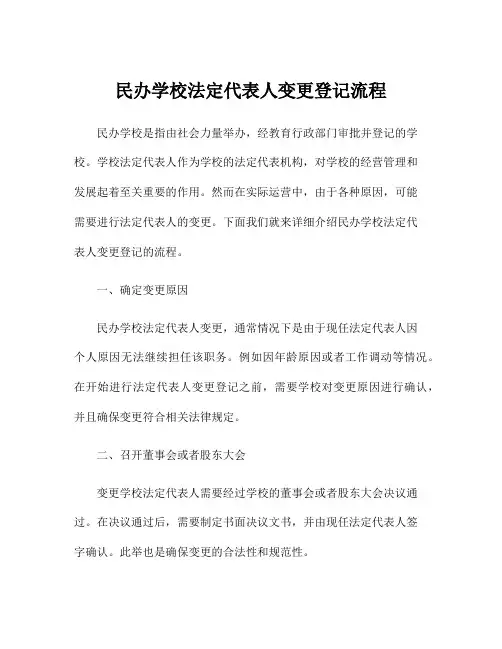 民办学校法定代表人变更登记流程

民办学校是指由社会力量举办，经教育行政部门审批并登记的学校。学校法定代表人作为学校的法定代表机构，对学校的经营管理和发展起着至关重要的作用。然而在实际运营中，由于各种原因，可能需要进行法定代表人的变更。下面我们就来详细介绍民办学校法定代表人变更登记的流程。

一、确定变更原因

民办学校法定代表人变更，通常情况下是由于现任法定代表人因个人原因无法继续担任该职务。例如因年龄原因或者工作调动等情况。在开始进行法定代表人变更登记之前，需要学校对变更原因进行确认，并且确保变更符合相关法律规定。

二、召开董事会或者股东大会

变更学校法定代表人需要经过学校的董事会或者股东大会决议通过。在决议通过后，需要制定书面决议文书，并由现任法定代表人签字确认。此举也是确保变更的合法性和规范性。